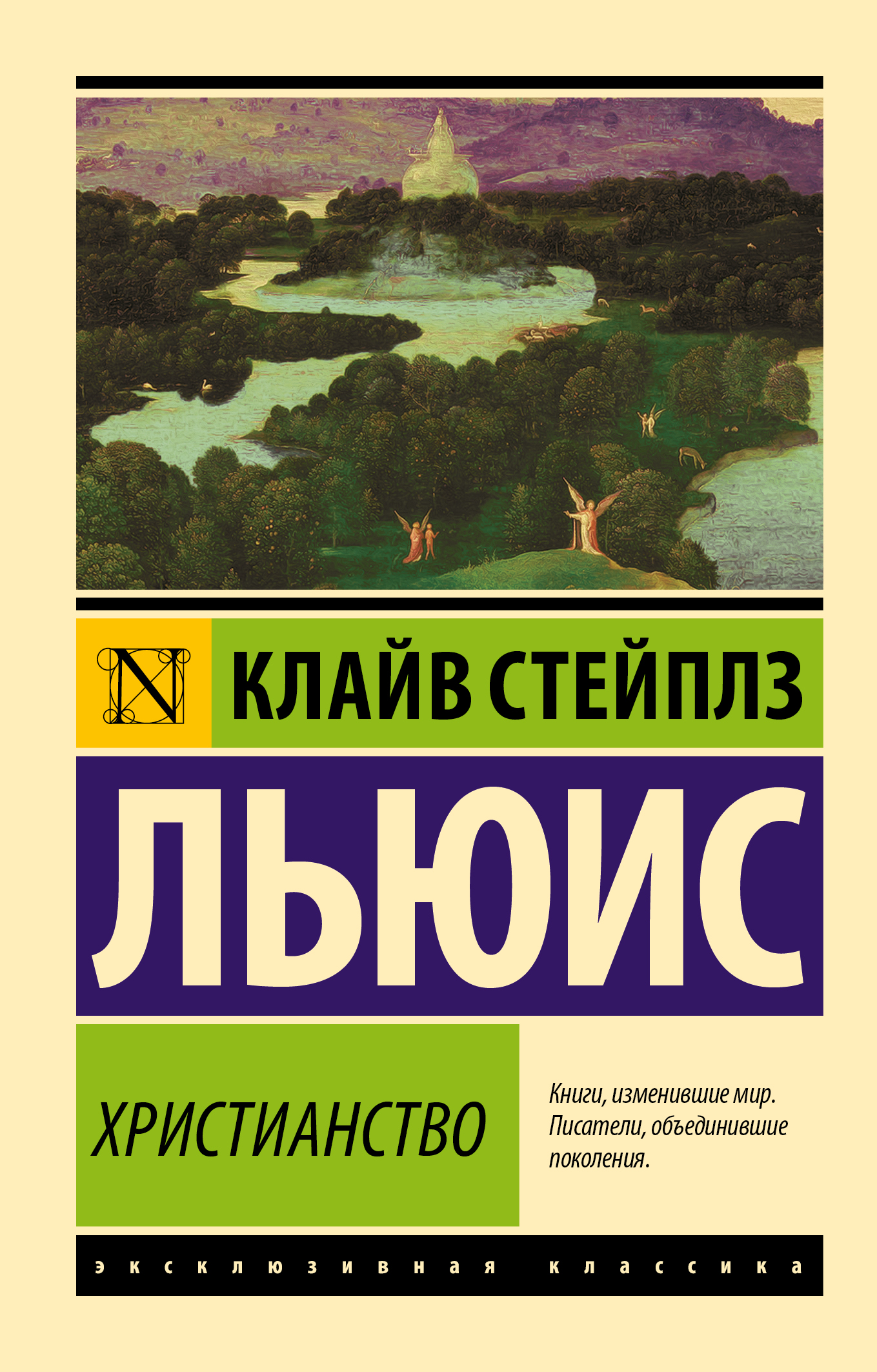 N

КЛАЙВ СТЕЙПЛЗ

ЛЬЮИС

ХРИСТИАНСТВО

Книги, изменившие мир. Писатели, объединившие поколения.

эксклюзивная классика